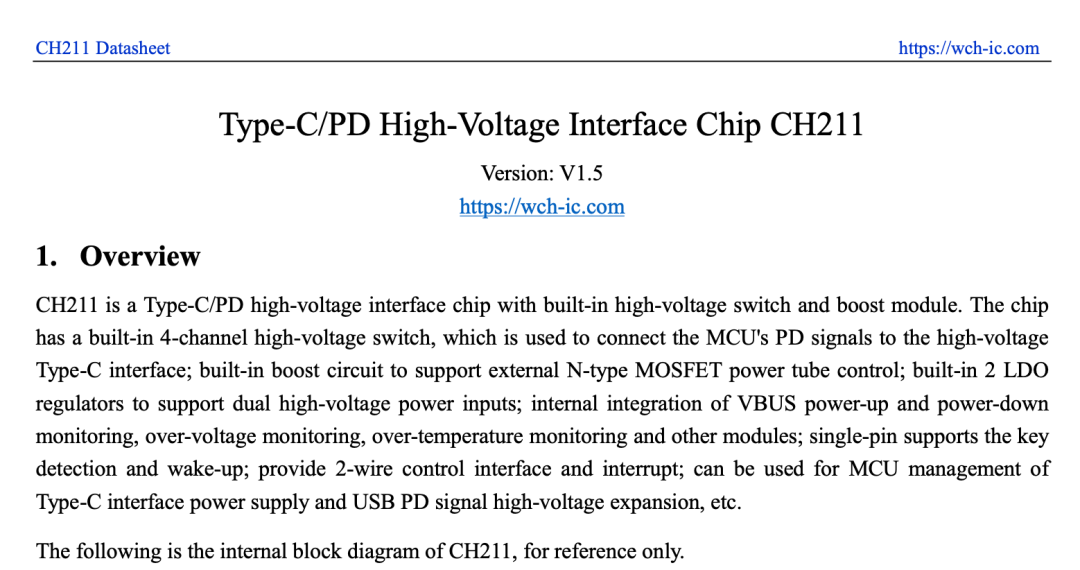 CH211 Datasheet https://wch-ic.com

Type-C/PD High-Voltage Interface Chip CH211

Version: V1.5

https://wch-ic.com

1. Overview

CH211 is a Type-C/PD high-voltage interface chip with built-in high-voltage switch and boost module. The chip has a built-in 4-channel high-voltage switch, which is used to connect the MCU's PD signals to the high-voltage Type-C interface; built-in boost circuit to support external N-type MOSFET power tube control; built-in 2 LDO regulators to support dual high-voltage power inputs; internal integration of VBUS power-up and power-down monitoring, over-voltage monitoring, over-temperature monitoring and other modules; single-pin supports the key detection and wake-up; provide 2-wire control interface and interrupt; can be used for MCU management of Type-C interface power supply and USB PD signal high-voltage expansion, etc.

The following is the internal block diagram of CH211, for reference only.